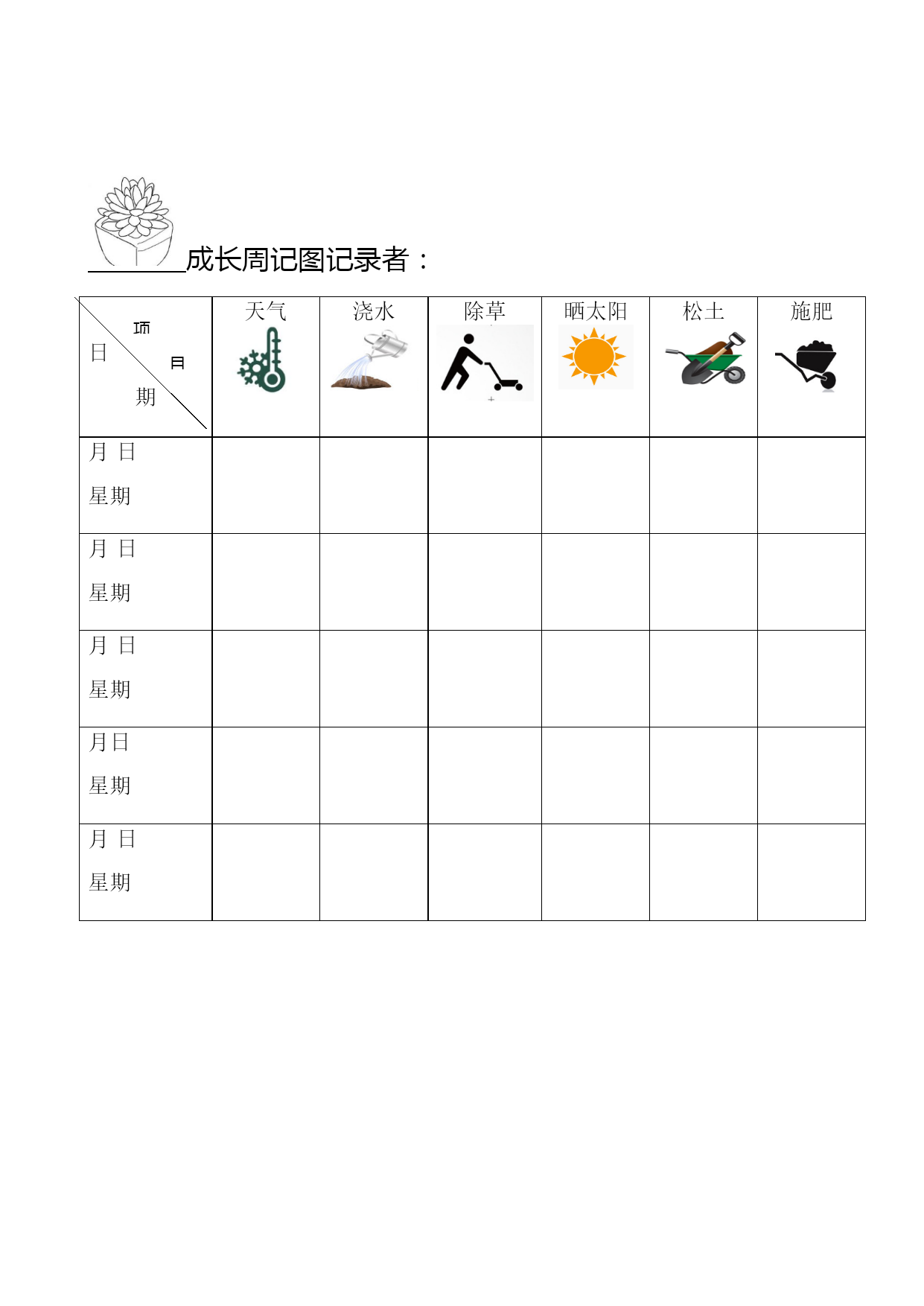 ________成长周记图记录者：

| 项 目 日 期 | 天气 | 浇水 | 除草 | 晒太阳 | 松土 | 施肥 |
|---|---|---|---|---|---|---|
| 月 日 星期 | | | | | | |
| 月 日 星期 | | | | | | |
| 月 日 星期 | | | | | | |
| 月日 星期 | | | | | | |
| 月 日 星期 | | | | | | |